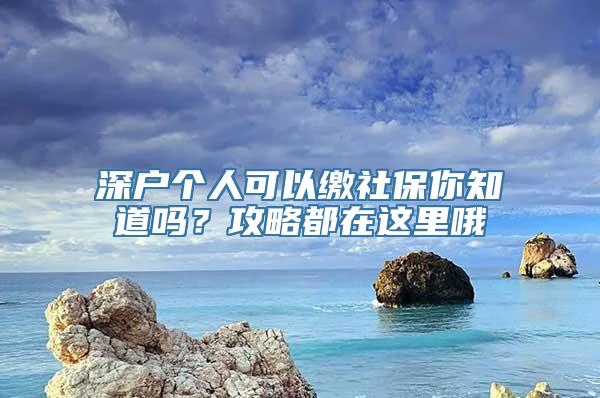 深户个人可以缴社保你知道吗？攻略都在这里哦